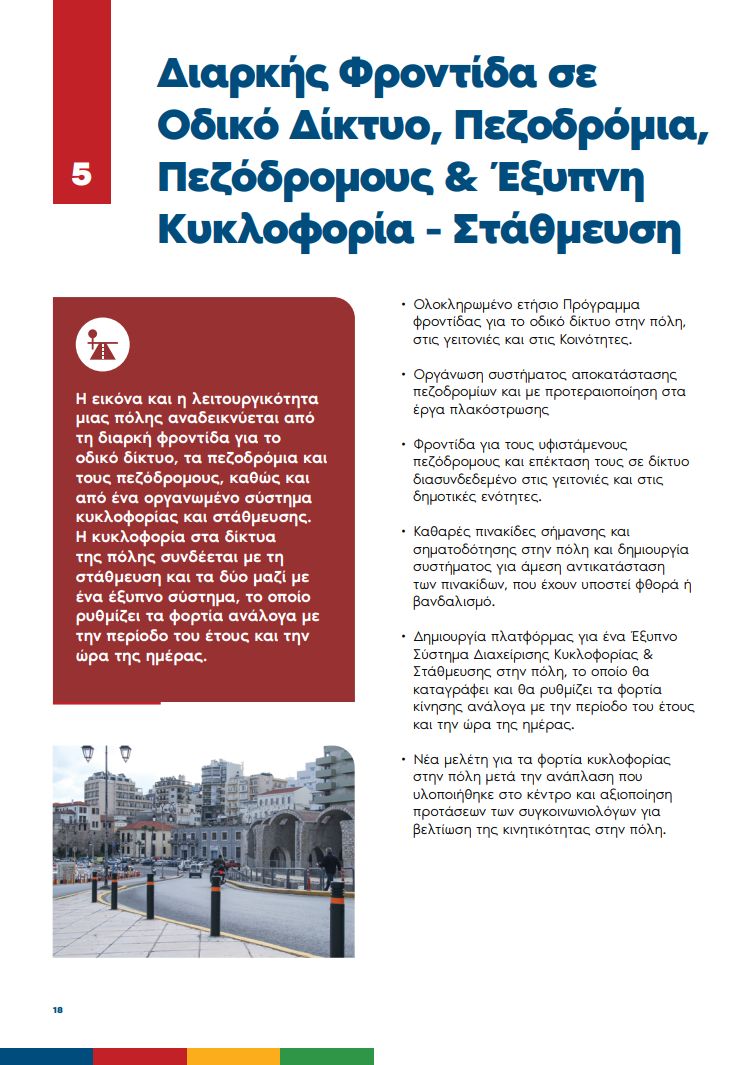 5

Διαρκής Φροντίδα σε Οδικό Δίκτυο, Πεζοδρόμια, Πεζόδρομους & Έξυπνη Κυκλοφορία - Στάθμευση

Η εικόνα και η λειτουργικότητα μιας πόλης αναδεικνύεται από τη διαρκή φροντίδα για το οδικό δίκτυο, τα πεζοδρόμια και τους πεζόδρομους, καθώς και από ένα οργανωμένο σύστημα κυκλοφορίας και στάθμευσης. Η κυκλοφορία στα δίκτυα της πόλης συνδέεται με τη στάθμευση και τα δύο μαζί με ένα έξυπνο σύστημα, το οποίο ρυθμίζει τα φορτία ανάλογα με την περίοδο του έτους και την ώρα της ημέρας.

• Ολοκληρωμένο ετήσιο Πρόγραμμα φροντίδας για το οδικό δίκτυο στην πόλη, στις γειτονιές και στις Κοινότητες.

• Οργάνωση συστήματος αποκατάστασης πεζοδρομίων και με προτεραιοποίηση στα έργα πλακόστρωσης

• Φροντίδα για τους υφιστάμενους πεζόδρομους και επέκταση τους σε δίκτυο διασυνδεδεμένο στις γειτονιές και στις δημοτικές ενότητες.

• Καθαρές πινακίδες σήμανσης και σηματοδότησης στην πόλη και δημιουργία συστήματος για άμεση αντικατάσταση των πινακίδων, που έχουν υποστεί φθορά ή βανδαλισμό.

• Δημιουργία πλατφόρμας για ένα Έξυπνο Σύστημα Διαχείρισης Κυκλοφορίας & Στάθμευσης στην πόλη, το οποίο θα καταγράφει και θα ρυθμίζει τα φορτία κίνησης ανάλογα με την περίοδο του έτους και την ώρα της ημέρας.

• Νέα μελέτη για τα φορτία κυκλοφορίας στην πόλη μετά την ανάπλαση που υλοποιήθηκε στο κέντρο και αξιοποίηση προτάσεων των συγκοινωνιολόγων για βελτίωση της κινητικότητας στην πόλη.

18